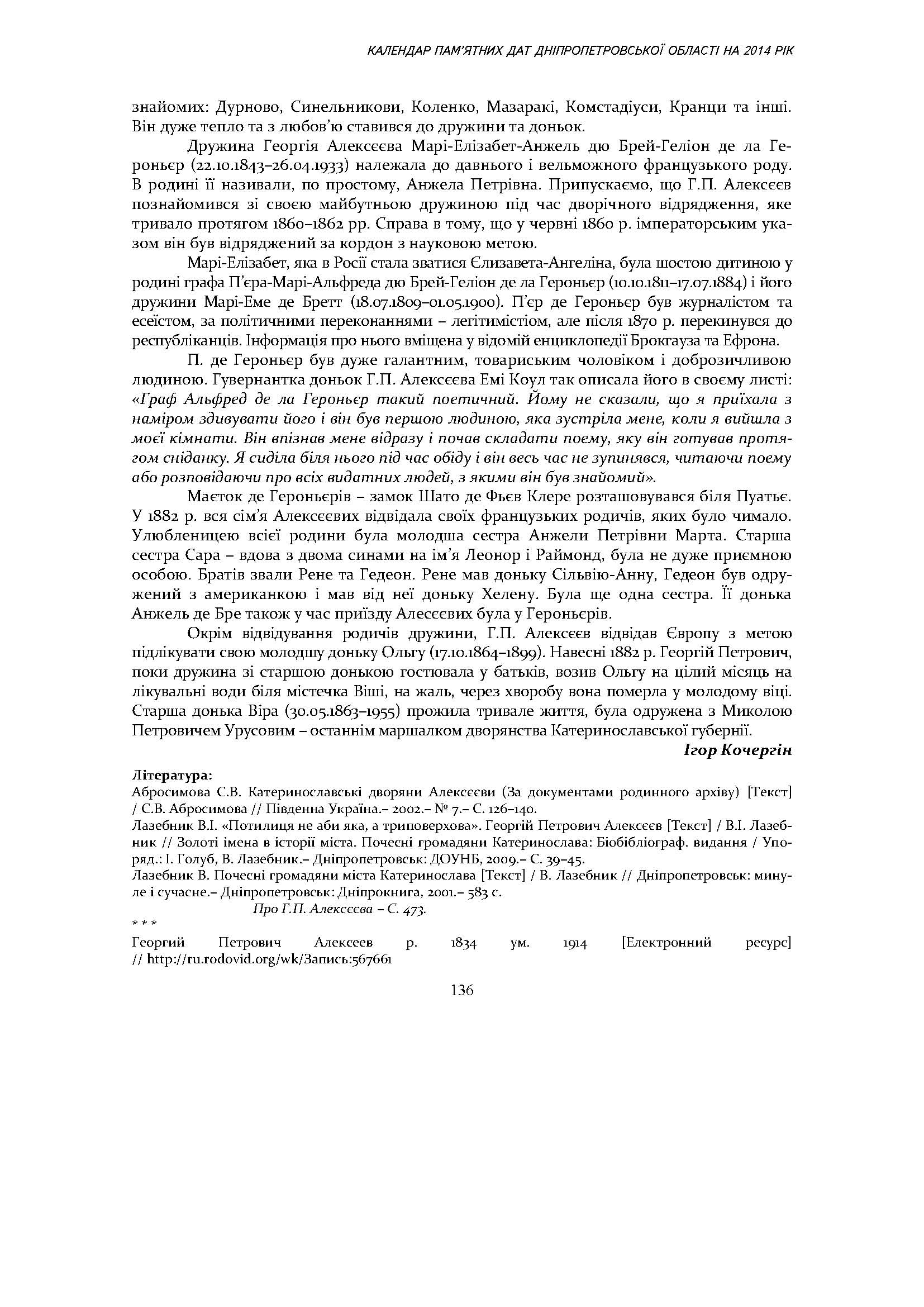 КАЛЕНДАР ПАМ'ЯТНИХ ДАТ ДНІПРОПЕТРОВСЬКОЇ ОБЛАСТІ НА 2014 РІК

знайомих: Дурново, Синельникови, Коленко, Мазаракі, Комстадіуси, Кранци та інші. Він дуже тепло та з любов'ю ставився до дружини та доньок.

Дружина Георгія Алексєєва Марі-Елізабет-Анжель дю Брей-Геліон де ла Героньєр (22.10.1843–26.04.1933) належала до давнього і вельможного французького роду. В родині її називали, по простому, Анжела Петрівна. Припускаємо, що Г.П. Алексєєв познайомився зі своєю майбутньою дружиною під час дворічного відрядження, яке тривало протягом 1860–1862 рр. Справа в тому, що у червні 1860 р. імператорським указом він був відряджений за кордон з науковою метою.

Марі-Елізабет, яка в Росії стала зватися Єлизавета-Ангеліна, була шостою дитиною у родині графа П'єра-Марі-Альфреда дю Брей-Геліон де ла Героньєр (10.10.1811–17.07.1884) і його дружини Марі-Еме де Бретт (18.07.1809–01.05.1900). П'єр де Героньєр був журналістом та есеїстом, за політичними переконаннями – легітимістіом, але після 1870 р. перекинувся до республіканців. Інформація про нього вміщена у відомій енциклопедії Брокгауза та Ефрона.

П. де Героньєр був дуже галантним, товариським чоловіком і доброзичливою людиною. Гувернантка доньок Г.П. Алексєєва Емі Коул так описала його в своєму листі: «Граф Альфред де ла Героньєр такий поетичний. Йому не сказали, що я приїхала з наміром здивувати його і він був першою людиною, яка зустріла мене, коли я вийшла з моєї кімнати. Він впізнав мене відразу і почав складати поему, яку він готував протягом сніданку. Я сиділа біля нього під час обіду і він весь час не зупинявся, читаючи поему або розповідаючи про всіх видатних людей, з якими він був знайомий».

Маєток де Героньєрів – замок Шато де Фьєв Клере розташовувався біля Пуатьє. У 1882 р. вся сім'я Алексєєвих відвідала своїх французьких родичів, яких було чимало. Улюбленицею всієї родини була молодша сестра Анжели Петрівни Марта. Старша сестра Сара – вдова з двома синами на ім'я Леонор і Раймонд, була не дуже приємною особою. Братів звали Рене та Гедеон. Рене мав доньку Сільвію-Анну, Гедеон був одружений з американкою і мав від неї доньку Хелену. Була ще одна сестра. Її донька Анжель де Бре також у час приїзду Алесєєвих була у Героньєрів.

Окрім відвідування родичів дружини, Г.П. Алексєєв відвідав Європу з метою підлікувати свою молодшу доньку Ольгу (17.10.1864–1899). Навесні 1882 р. Георгій Петрович, поки дружина зі старшою донькою гостювала у батьків, возив Ольгу на цілий місяць на лікувальні води біля містечка Віші, на жаль, через хворобу вона померла у молодому віці. Старша донька Віра (30.05.1863–1955) прожила тривале життя, була одружена з Миколою Петровичем Урусовим – останнім маршалком дворянства Катеринославської губернії.

Ігор Кочергін

Література:
Абросимова С.В. Катеринославські дворяни Алексєєви (За документами родинного архіву) [Текст] / С.В. Абросимова // Південна Україна.– 2002.– № 7.– С. 126–140.
Лазебник В.І. «Потилиця не аби яка, а триповерхова». Георгій Петрович Алексєєв [Текст] / В.І. Лазебник // Золоті імена в історії міста. Почесні громадяни Катеринослава: Біобібліограф. видання / Упоряд.: І. Голуб, В. Лазебник.– Дніпропетровськ: ДОУНБ, 2009.– С. 39–45.
Лазебник В. Почесні громадяни міста Катеринослава [Текст] / В. Лазебник // Дніпропетровськ: минуле і сучасне.– Дніпропетровськ: Дніпрокнига, 2001.– 583 с.
Про Г.П. Алексєєва – С. 473.
* * *
Георгий Петрович Алексеев р. 1834 ум. 1914 [Електронний ресурс] // http://ru.rodovid.org/wk/Запись:567661

136